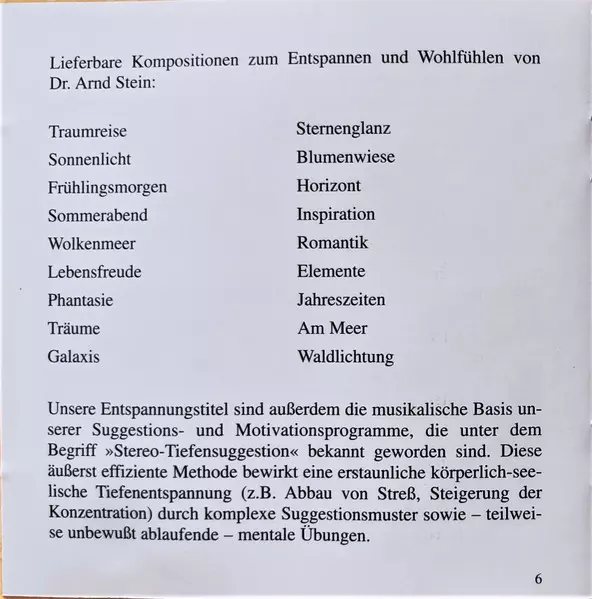 Lieferbare Kompositionen zum Entspannen und Wohlfühlen von Dr. Arnd Stein:

Traumreise
Sonnenlicht
Frühlingsmorgen
Sommerabend
Wolkenmeer
Lebensfreude
Phantasie
Träume
Galaxis

Sternenglanz
Blumenwiese
Horizont
Inspiration
Romantik
Elemente
Jahreszeiten
Am Meer
Waldlichtung

Unsere Entspannungstitel sind außerdem die musikalische Basis unserer Suggestions- und Motivationsprogramme, die unter dem Begriff »Stereo-Tiefensuggestion« bekannt geworden sind. Diese äußerst effiziente Methode bewirkt eine erstaunliche körperlich-seelische Tiefenentspannung (z.B. Abbau von Streß, Steigerung der Konzentration) durch komplexe Suggestionsmuster sowie – teilweise unbewußt ablaufende – mentale Übungen.

6